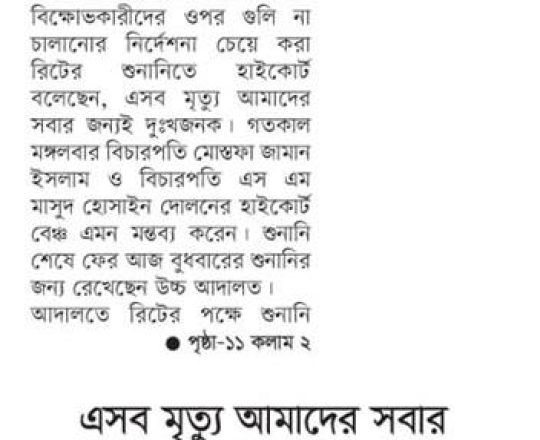 বিক্ষোভকারীদের ওপর গুলি না চালানোর নির্দেশনা চেয়ে করা রিটের শুনানিতে হাইকোর্ট বলেছেন, এসব মৃত্যু আমাদের সবার জন্যই দুঃখজনক। গতকাল মঙ্গলবার বিচারপতি মোস্তফা জামান ইসলাম ও বিচারপতি এস এম মাসুদ হোসাইন দোলনের হাইকোর্ট বেঞ্চ এমন মন্তব্য করেন। শুনানি শেষে ফের আজ বুধবারের শুনানির জন্য রেখেছেন উচ্চ আদালত।

আদালতে রিটের পক্ষে শুনানি

• পৃষ্ঠা-১১ কলাম ২

এসব মৃত্যু আমাদের সবার